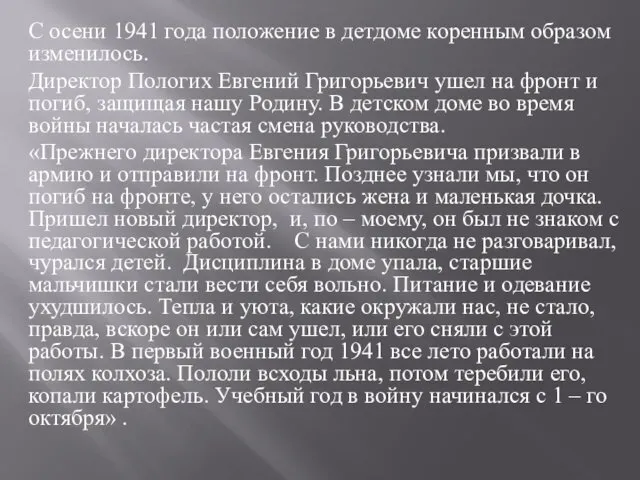 С осени 1941 года положение в детдоме коренным образом изменилось.

Директор Пологих Евгений Григорьевич ушел на фронт и погиб, защищая нашу Родину. В детском доме во время войны началась частая смена руководства.

«Прежнего директора Евгения Григорьевича призвали в армию и отправили на фронт. Позднее узнали мы, что он погиб на фронте, у него остались жена и маленькая дочка. Пришел новый директор, и, по – моему, он был не знаком с педагогической работой. С нами никогда не разговаривал, чурался детей. Дисциплина в доме упала, старшие мальчишки стали вести себя вольно. Питание и одевание ухудшилось. Тепла и уюта, какие окружали нас, не стало, правда, вскоре он или сам ушел, или его сняли с этой работы. В первый военный год 1941 все лето работали на полях колхоза. Пололи всходы льна, потом теребили его, копали картофель. Учебный год в войну начинался с 1 – го октября» .